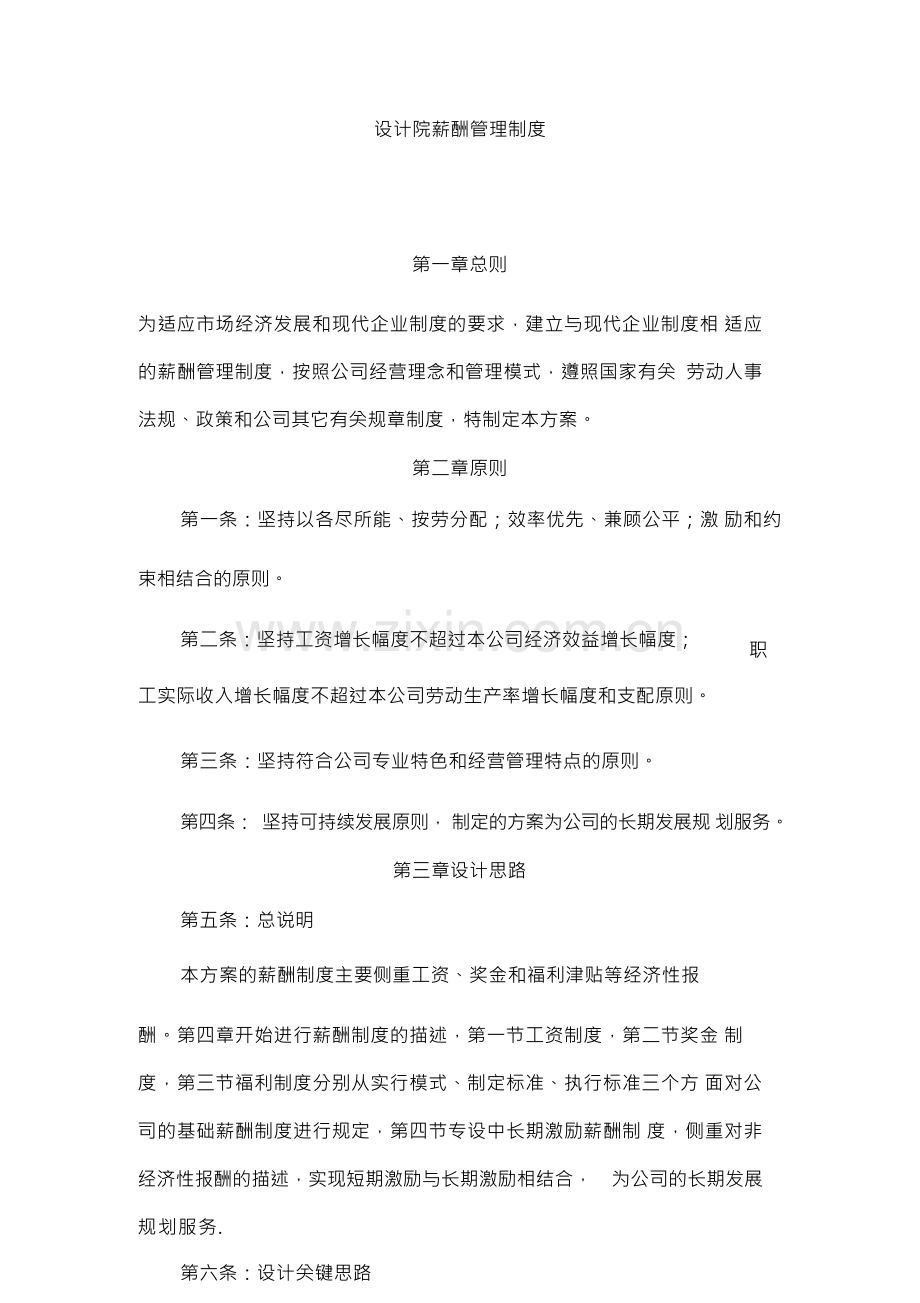 设计院薪酬管理制度

第一章总则

为适应市场经济发展和现代企业制度的要求，建立与现代企业制度相适应的薪酬管理制度，按照公司经营理念和管理模式，遵照国家有关劳动人事法规、政策和公司其它有关规章制度，特制定本方案。

第二章原则

第一条：坚持以各尽所能、按劳分配；效率优先、兼顾公平；激励和约束相结合的原则。

第二条：坚持工资增长幅度不超过本公司经济效益增长幅度；职工实际收入增长幅度不超过本公司劳动生产率增长幅度和支配原则。

第三条：坚持符合公司专业特色和经营管理特点的原则。

第四条：坚持可持续发展原则，制定的方案为公司的长期发展规划服务。

第三章设计思路

第五条：总说明

本方案的薪酬制度主要侧重工资、奖金和福利津贴等经济性报酬。第四章开始进行薪酬制度的描述，第一节工资制度，第二节奖金制度，第三节福利制度分别从实行模式、制定标准、执行标准三个方面对公司的基础薪酬制度进行规定，第四节专设中长期激励薪酬制度，侧重对非经济性报酬的描述，实现短期激励与长期激励相结合，为公司的长期发展规划服务.

第六条：设计关键思路

www.zixin.com.cn